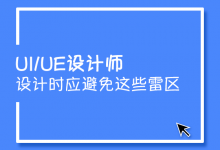 UI/UE设计师
设计时应避免这些雷区